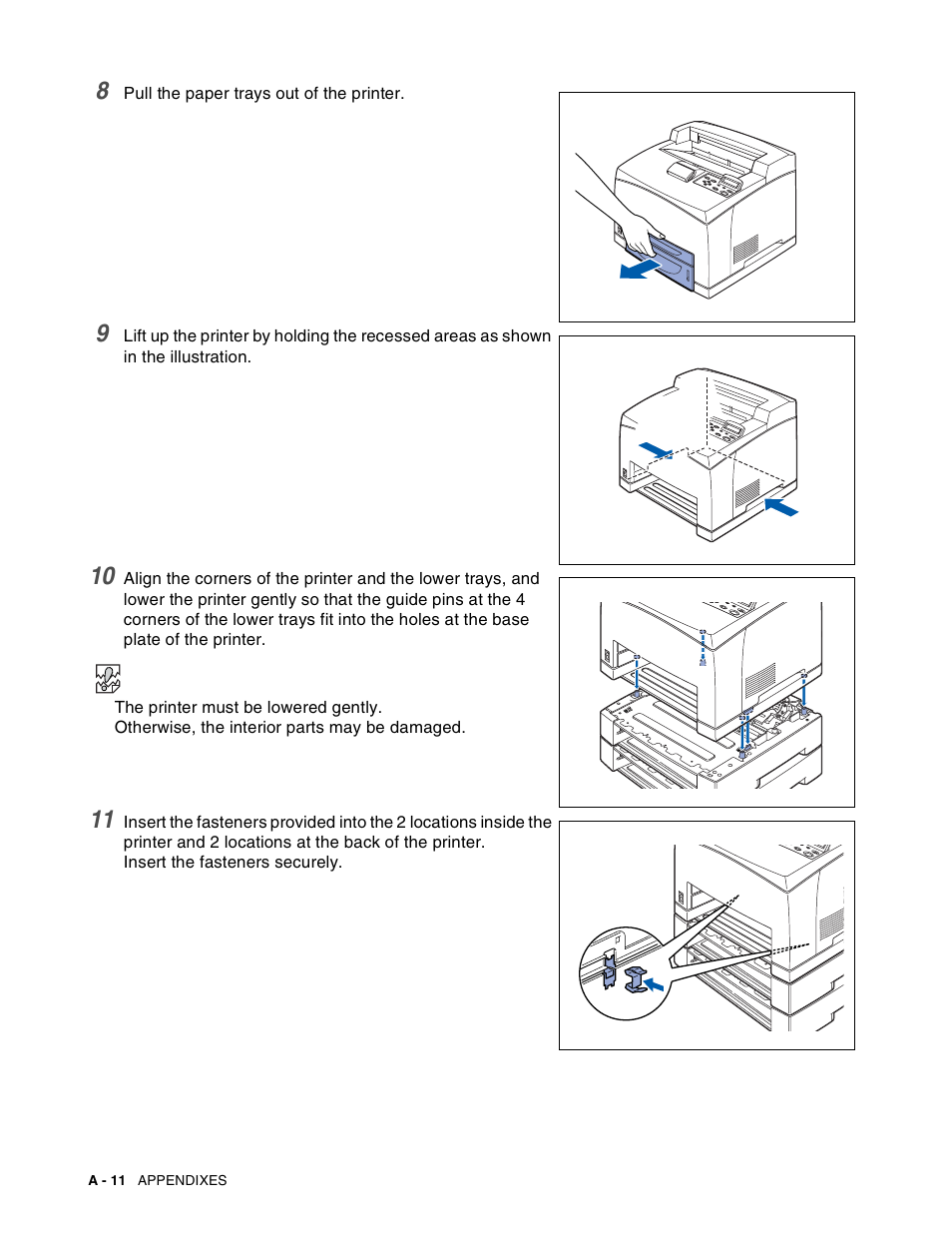 8 Pull the paper trays out of the printer.

9 Lift up the printer by holding the recessed areas as shown in the illustration.

10 Align the corners of the printer and the lower trays, and lower the printer gently so that the guide pins at the 4 corners of the lower trays fit into the holes at the base plate of the printer.

The printer must be lowered gently.
Otherwise, the interior parts may be damaged.

11 Insert the fasteners provided into the 2 locations inside the printer and 2 locations at the back of the printer.
Insert the fasteners securely.

A - 11 APPENDIXES